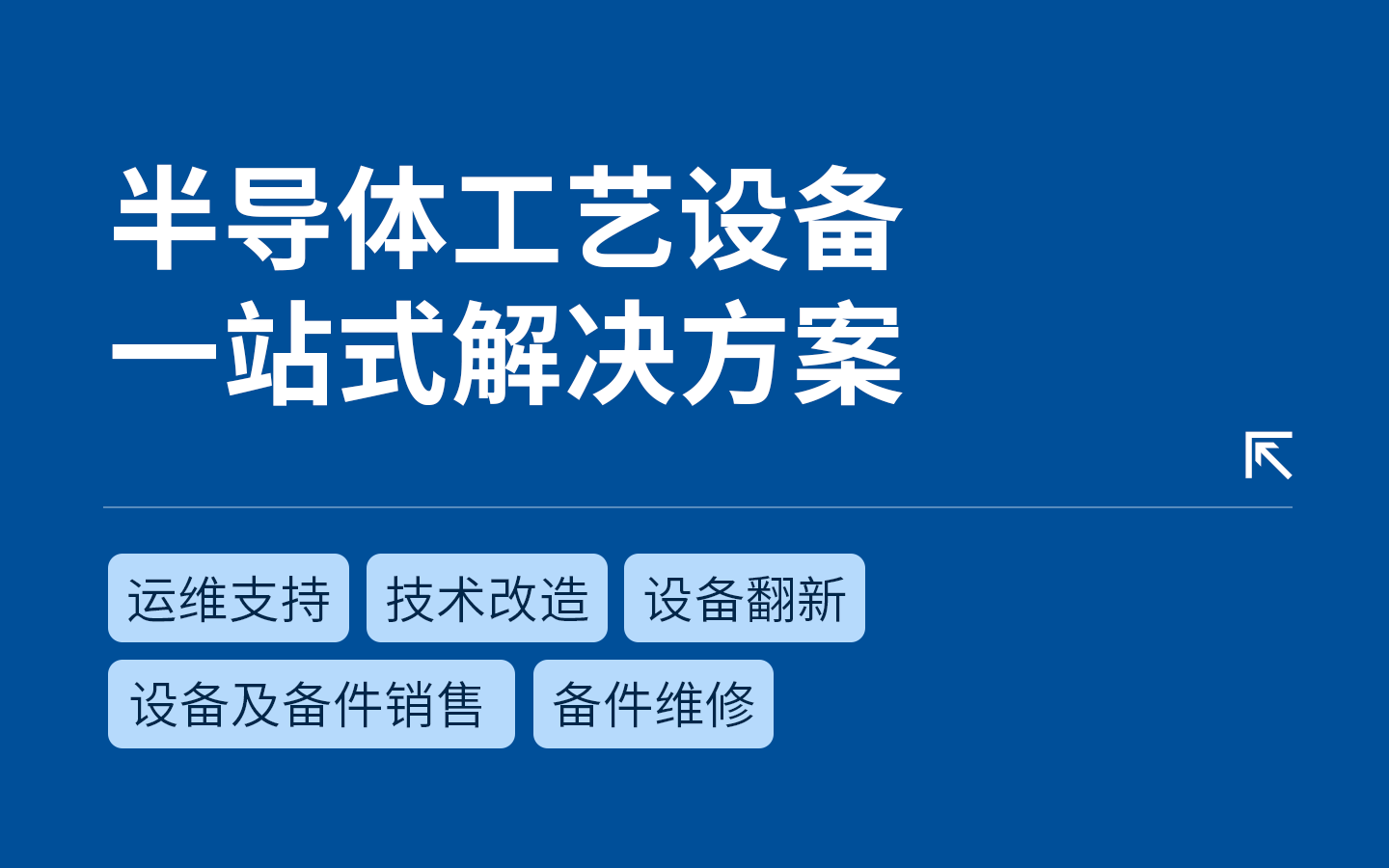 半导体工艺设备
一站式解决方案

运维支持
技术改造
设备翻新
设备及备件销售
备件维修